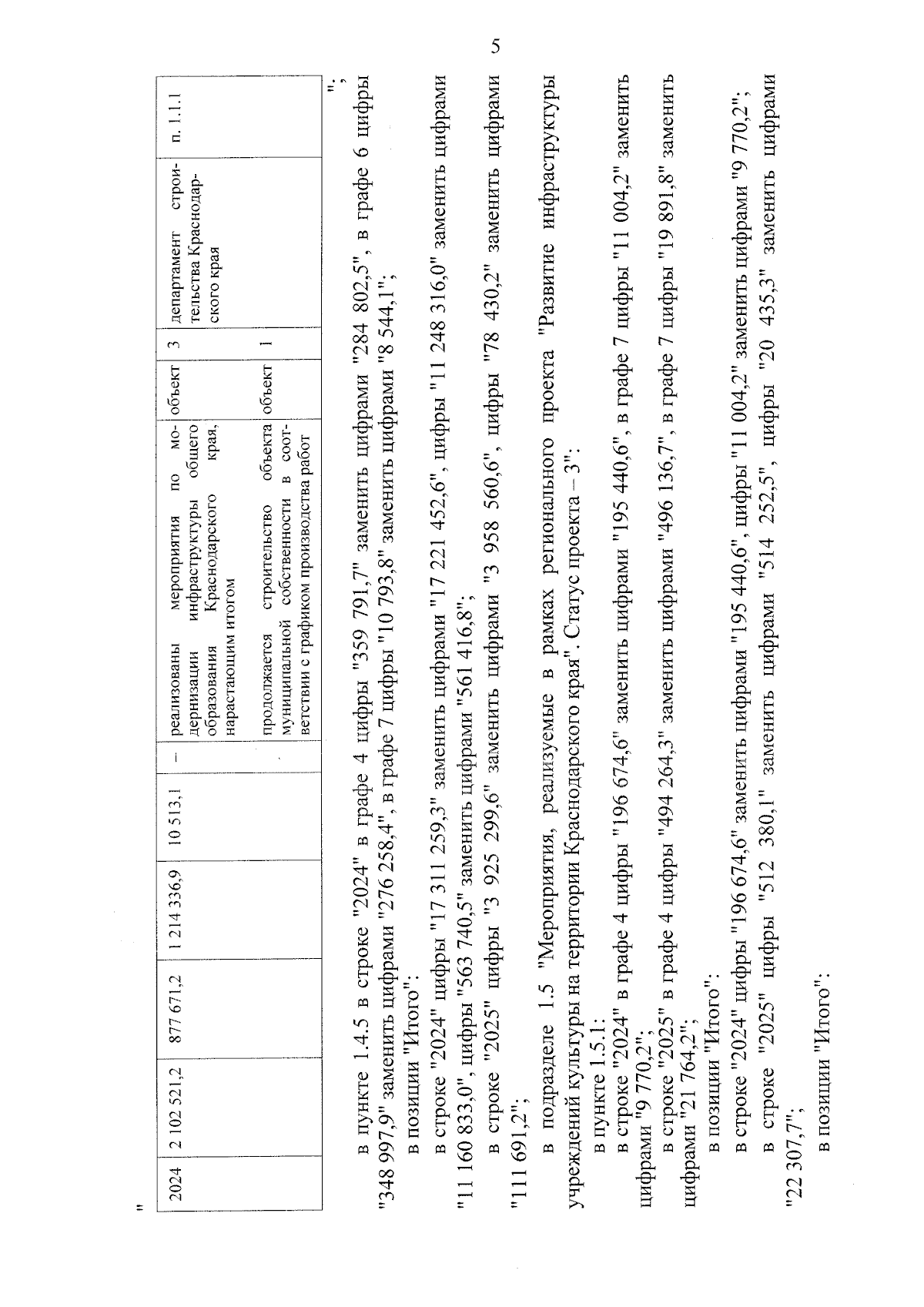 5

"

| 2024 | 2 102 521,2 | 877 671,2 | 1 214 336,9 | 10 513,1 | – | реализованы мероприятия по модернизации инфраструктуры общего образования Краснодарского края, нарастающим итогом | объект | 3 | департамент строительства Краснодарского края | п. 1.1.1 |
|---|---|---|---|---|---|---|---|---|---|---|
| | | | | | | продолжается строительство объекта муниципальной собственности в соответствии с графиком производства работ | объект | 1 | | |

";

в пункте 1.4.5 в строке "2024" в графе 4 цифры "359 791,7" заменить цифрами "284 802,5", в графе 6 цифры "348 997,9" заменить цифрами "276 258,4", в графе 7 цифры "10 793,8" заменить цифрами "8 544,1";

в позиции "Итого":

в строке "2024" цифры "17 311 259,3" заменить цифрами "17 221 452,6", цифры "11 248 316,0" заменить цифрами "11 160 833,0", цифры "563 740,5" заменить цифрами "561 416,8";

в строке "2025" цифры "3 925 299,6" заменить цифрами "3 958 560,6", цифры "78 430,2" заменить цифрами "111 691,2";

в подразделе 1.5 "Мероприятия, реализуемые в рамках регионального проекта "Развитие инфраструктуры учреждений культуры на территории Краснодарского края". Статус проекта – 3":

в пункте 1.5.1:

в строке "2024" в графе 4 цифры "196 674,6" заменить цифрами "195 440,6", в графе 7 цифры "11 004,2" заменить цифрами "9 770,2";

в строке "2025" в графе 4 цифры "494 264,3" заменить цифрами "496 136,7", в графе 7 цифры "19 891,8" заменить цифрами "21 764,2";

в позиции "Итого":

в строке "2024" цифры "196 674,6" заменить цифрами "195 440,6", цифры "11 004,2" заменить цифрами "9 770,2";

в строке "2025" цифры "512 380,1" заменить цифрами "514 252,5", цифры "20 435,3" заменить цифрами "22 307,7";

в позиции "Итого":